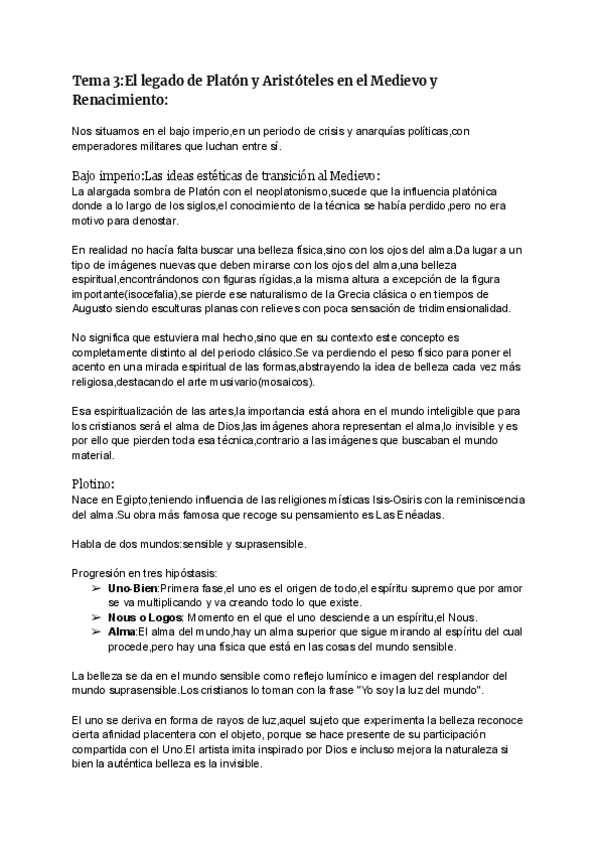 Tema 3:El legado de Platón y Aristóteles en el Medievo y Renacimiento:

Nos situamos en el bajo imperio,en un periodo de crisis y anarquías políticas,con emperadores militares que luchan entre sí.

Bajo imperio:Las ideas estéticas de transición al Medievo:
La alargada sombra de Platón con el neoplatonismo,sucede que la influencia platónica donde a lo largo de los siglos,el conocimiento de la técnica se había perdido,pero no era motivo para denostar.

En realidad no hacía falta buscar una belleza física,sino con los ojos del alma.Da lugar a un tipo de imágenes nuevas que deben mirarse con los ojos del alma,una belleza espiritual,encontrándonos con figuras rígidas,a la misma altura a excepción de la figura importante(isocefalia),se pierde ese naturalismo de la Grecia clásica o en tiempos de Augusto siendo esculturas planas con relieves con poca sensación de tridimensionalidad.

No significa que estuviera mal hecho,sino que en su contexto este concepto es completamente distinto al del periodo clásico.Se va perdiendo el peso físico para poner el acento en una mirada espiritual de las formas,abstrayendo la idea de belleza cada vez más religiosa,destacando el arte musivario(mosaicos).

Esa espiritualización de las artes,la importancia está ahora en el mundo inteligible que para los cristianos será el alma de Dios,las imágenes ahora representan el alma,lo invisible y es por ello que pierden toda esa técnica,contrario a las imágenes que buscaban el mundo material.

Plotino:
Nace en Egipto,teniendo influencia de las religiones místicas Isis-Osiris con la reminiscencia del alma.Su obra más famosa que recoge su pensamiento es Las Enéadas.

Habla de dos mundos:sensible y suprasensible.

Progresión en tres hipóstasis:
➢ Uno-Bien:Primera fase,el uno es el origen de todo,el espíritu supremo que por amor se va multiplicando y va creando todo lo que existe.
➢ Nous o Logos: Momento en el que el uno desciende a un espíritu,el Nous.
➢ Alma:El alma del mundo,hay un alma superior que sigue mirando al espíritu del cual procede,pero hay una física que está en las cosas del mundo sensible.

La belleza se da en el mundo sensible como reflejo lumínico e imagen del resplandor del mundo suprasensible.Los cristianos lo toman con la frase "Yo soy la luz del mundo".

El uno se deriva en forma de rayos de luz,aquel sujeto que experimenta la belleza reconoce cierta afinidad placentera con el objeto, porque se hace presente de su participación compartida con el Uno.El artista imita inspirado por Dios e incluso mejora la naturaleza si bien la auténtica belleza es la invisible.